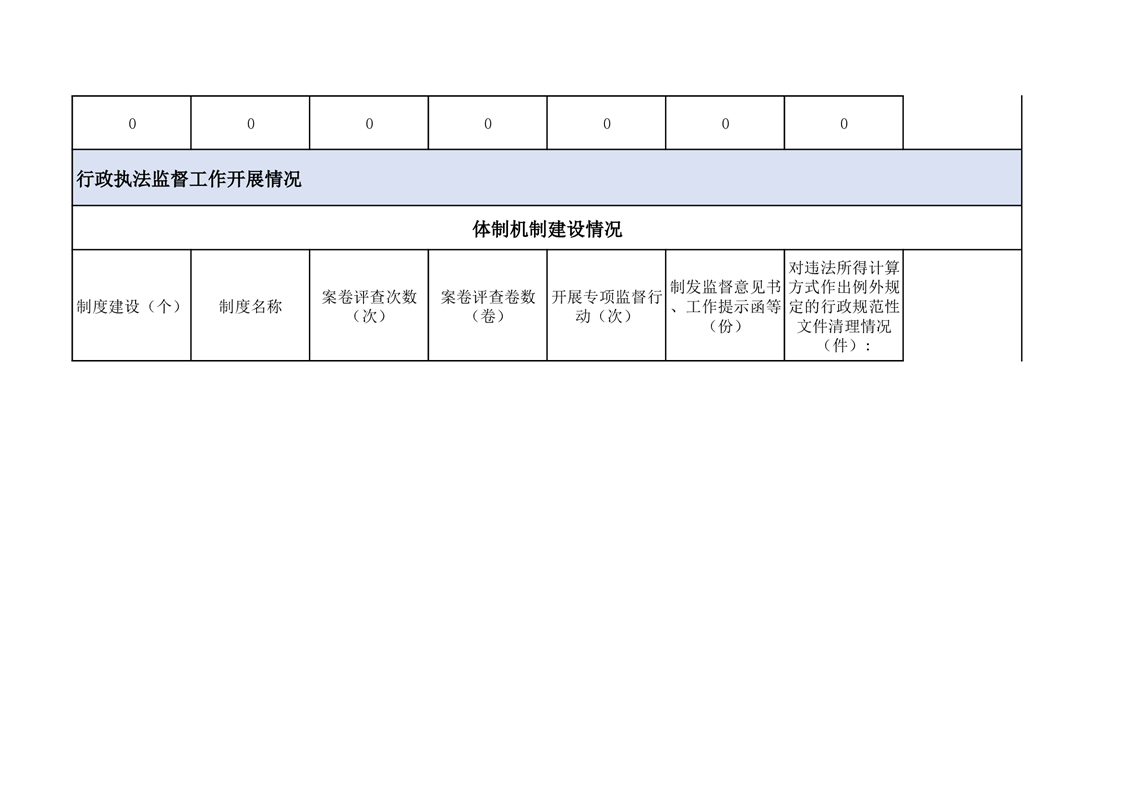 | 0 | 0 | 0 | 0 | 0 | 0 | 0 | |
|---|---|---|---|---|---|---|---|
| 行政执法监督工作开展情况 | | | | | | | |
| 体制机制建设情况 | | | | | | | |
| 制度建设（个） | 制度名称 | 案卷评查次数（次） | 案卷评查卷数（卷） | 开展专项监督行动（次） | 制发监督意见书、工作提示函等（份） | 对违法所得计算方式作出例外规定的行政规范性文件清理情况（件）： | |